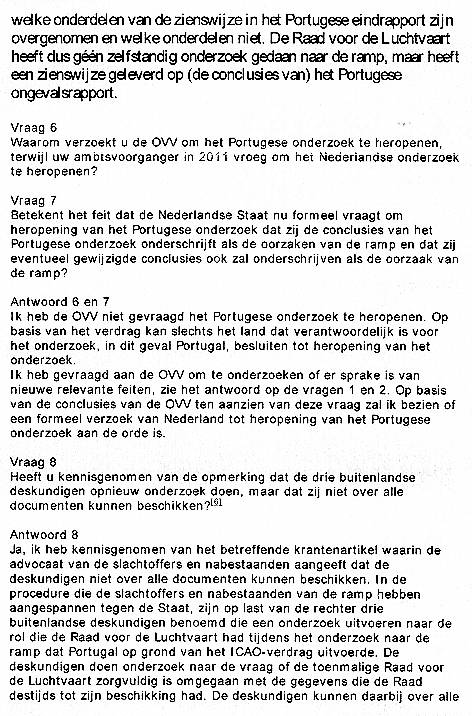 welke onderdelen van de zienswijze in het Portugese eindrapport zijn overgenomen en welke onderdelen niet. De Raad voor de Luchtvaart heeft dus géén zelfstandig onderzoek gedaan naar de ramp, maar heeft een zienswijze geleverd op (de conclusies van) het Portugese ongevalsrapport.

Vraag 6
Waarom verzoekt u de OVV om het Portugese onderzoek te heropenen, terwijl uw ambtsvoorganger in 2011 vroeg om het Nederlandse onderzoek te heropenen?

Vraag 7
Betekent het feit dat de Nederlandse Staat nu formeel vraagt om heropening van het Portugese onderzoek dat zij de conclusies van het Portugese onderzoek onderschrijft als de oorzaken van de ramp en dat zij eventueel gewijzigde conclusies ook zal onderschrijven als de oorzaak van de ramp?

Antwoord 6 en 7
Ik heb de OVV niet gevraagd het Portugese onderzoek te heropenen. Op basis van het verdrag kan slechts het land dat verantwoordelijk is voor het onderzoek, in dit geval Portugal, besluiten tot heropening van het onderzoek.
Ik heb gevraagd aan de OVV om te onderzoeken of er sprake is van nieuwe relevante feiten, zie het antwoord op de vragen 1 en 2. Op basis van de conclusies van de OVV ten aanzien van deze vraag zal ik bezien of een formeel verzoek van Nederland tot heropening van het Portugese onderzoek aan de orde is.

Vraag 8
Heeft u kennisgenomen van de opmerking dat de drie buitenlandse deskundigen opnieuw onderzoek doen, maar dat zij niet over alle documenten kunnen beschikken?[9]

Antwoord 8
Ja, ik heb kennisgenomen van het betreffende krantenartikel waarin de advocaat van de slachtoffers en nabestaanden aangeeft dat de deskundigen niet over alle documenten kunnen beschikken. In de procedure die de slachtoffers en nabestaanden van de ramp hebben aangespannen tegen de Staat, zijn op last van de rechter drie buitenlandse deskundigen benoemd die een onderzoek uitvoeren naar de rol die de Raad voor de Luchtvaart had tijdens het onderzoek naar de ramp dat Portugal op grond van het ICAO-verdrag uitvoerde. De deskundigen doen onderzoek naar de vraag of de toenmalige Raad voor de Luchtvaart zorgvuldig is omgegaan met de gegevens die de Raad destijds tot zijn beschikking had. De deskundigen kunnen daarbij over alle